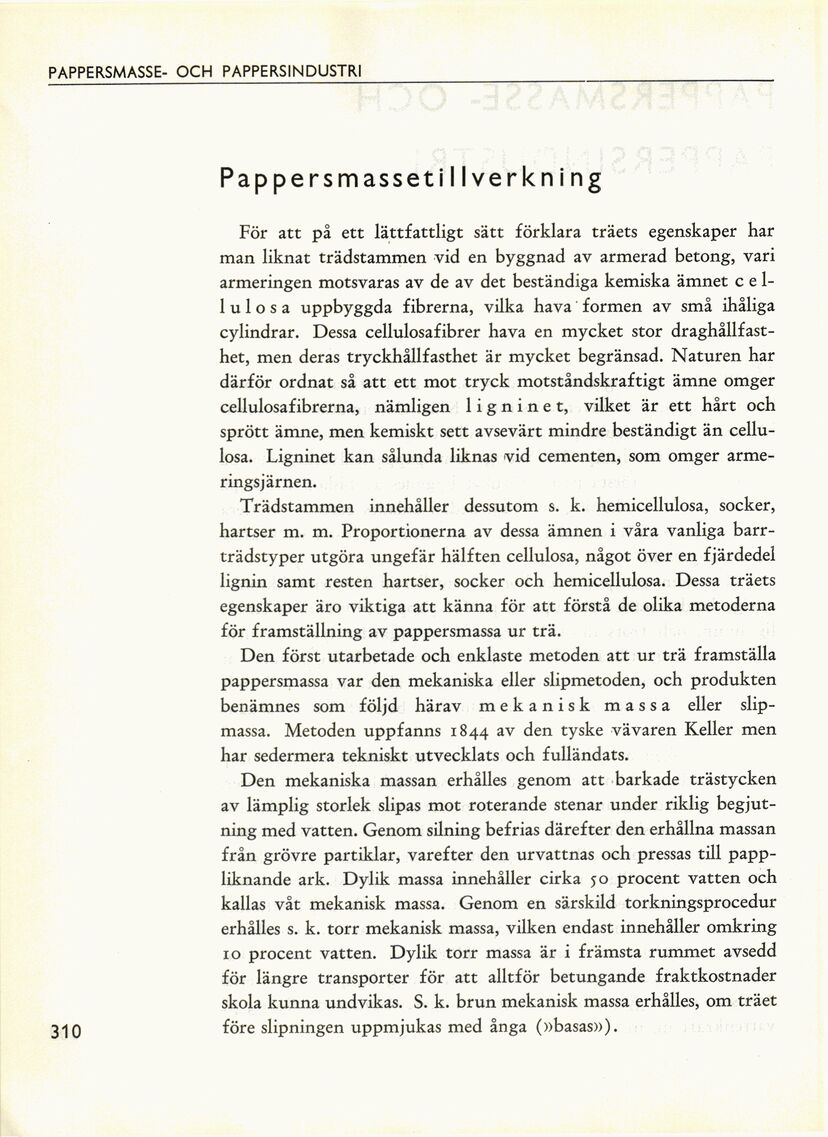 PAPPERSMASSE- OCH PAPPERSINDUSTRI

Pappersmassetillverkning

För att på ett lättfattligt sätt förklara träets egenskaper har man liknat trädstammen vid en byggnad av armerad betong, vari armeringen motsvaras av de av det beständiga kemiska ämnet cellulosa uppbyggda fibrerna, vilka hava formen av små ihåliga cylindrar. Dessa cellulosafibrer hava en mycket stor draghållfasthet, men deras tryckhållfasthet är mycket begränsad. Naturen har därför ordnat så att ett mot tryck motståndskraftigt ämne omger cellulosafibrerna, nämligen ligninet, vilket är ett hårt och sprött ämne, men kemiskt sett avsevärt mindre beständigt än cellulosa. Ligninet kan sålunda liknas vid cementen, som omger armeringsjärnen.

Trädstammen innehåller dessutom s. k. hemicellulosa, socker, hartser m. m. Proportionerna av dessa ämnen i våra vanliga barrträdstyper utgöra ungefär hälften cellulosa, något över en fjärdedel lignin samt resten hartser, socker och hemicellulosa. Dessa träets egenskaper äro viktiga att känna för att förstå de olika metoderna för framställning av pappersmassa ur trä.

Den först utarbetade och enklaste metoden att ur trä framställa pappersmassa var den mekaniska eller slipmetoden, och produkten benämnes som följd härav mekanisk massa eller slipmassa. Metoden uppfanns 1844 av den tyske vävaren Keller men har sedermera tekniskt utvecklats och fulländats.

Den mekaniska massan erhålles genom att barkade trästycken av lämplig storlek slipas mot roterande stenar under riklig begjutning med vatten. Genom silning befrias därefter den erhållna massan från grövre partiklar, varefter den urvattnas och pressas till pappliknande ark. Dylik massa innehåller cirka 50 procent vatten och kallas våt mekanisk massa. Genom en särskild torkningsprocedur erhålles s. k. torr mekanisk massa, vilken endast innehåller omkring 10 procent vatten. Dylik torr massa är i främsta rummet avsedd för längre transporter för att alltför betungande fraktkostnader skola kunna undvikas. S. k. brun mekanisk massa erhålles, om träet före slipningen uppmjukas med ånga (»basas»).

310